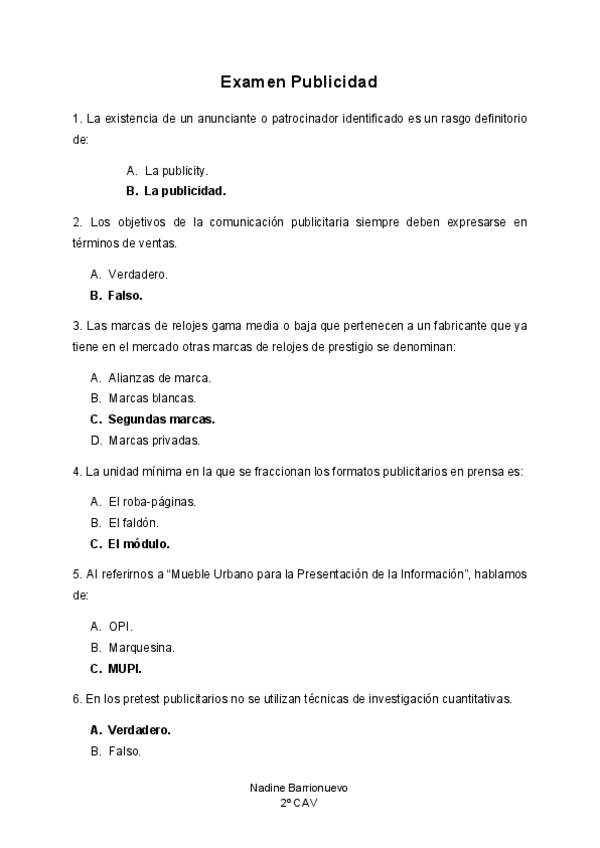 Examen Publicidad

1. La existencia de un anunciante o patrocinador identificado es un rasgo definitorio de:

A. La publicity.
B. La publicidad.

2. Los objetivos de la comunicación publicitaria siempre deben expresarse en términos de ventas.

A. Verdadero.
B. Falso.

3. Las marcas de relojes gama media o baja que pertenecen a un fabricante que ya tiene en el mercado otras marcas de relojes de prestigio se denominan:

A. Alianzas de marca.
B. Marcas blancas.
C. Segundas marcas.
D. Marcas privadas.

4. La unidad mínima en la que se fraccionan los formatos publicitarios en prensa es:

A. El roba-páginas.
B. El faldón.
C. El módulo.

5. Al referirnos a "Mueble Urbano para la Presentación de la Información", hablamos de:

A. OPI.
B. Marquesina.
C. MUPI.

6. En los pretest publicitarios no se utilizan técnicas de investigación cuantitativas.

A. Verdadero.
B. Falso.

Nadine Barrionuevo
2º CAV